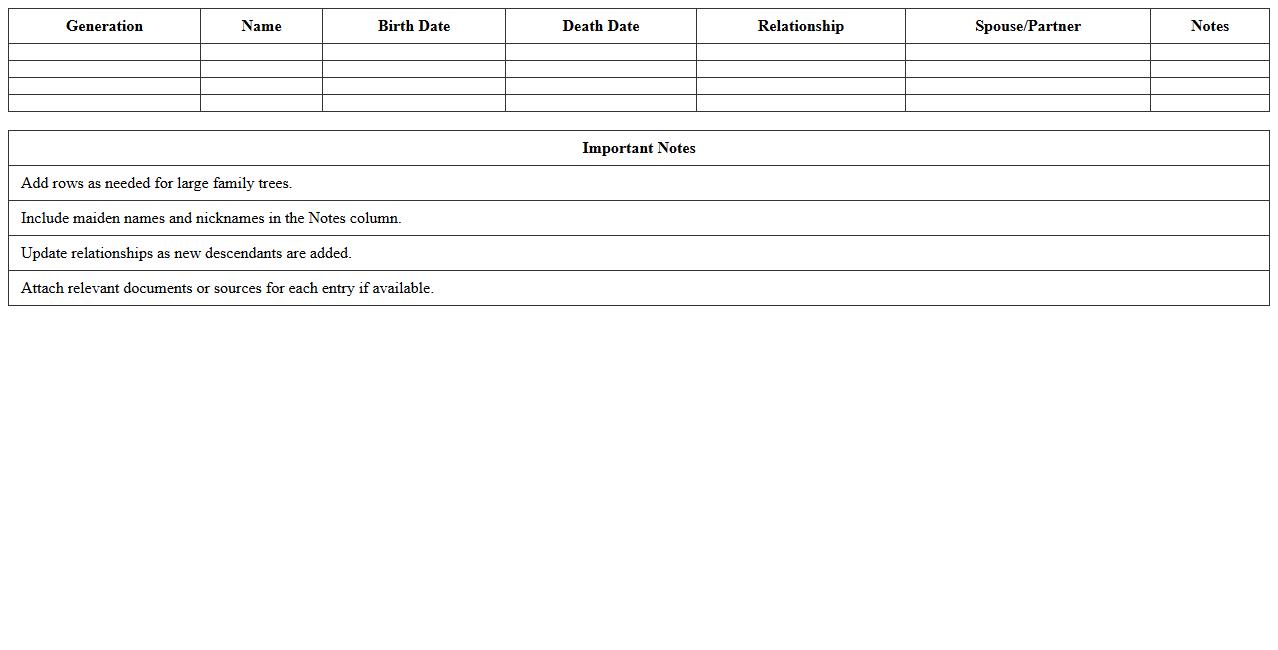 | Generation | Name | Birth Date | Death Date | Relationship | Spouse/Partner | Notes |
|---|---|---|---|---|---|---|
| | | | | | | |
| | | | | | | |
| | | | | | | |
| | | | | | | |

| Important Notes |
|---|
| Add rows as needed for large family trees. |
| Include maiden names and nicknames in the Notes column. |
| Update relationships as new descendants are added. |
| Attach relevant documents or sources for each entry if available. |